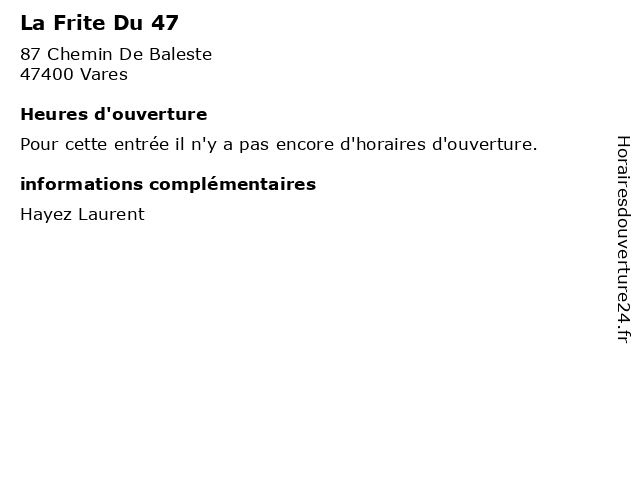 La Frite Du 47

87 Chemin De Baleste
47400 Vares

Heures d'ouverture

Pour cette entrée il n'y a pas encore d'horaires d'ouverture.

informations complémentaires

Hayez Laurent

Horairesdouverture24.fr